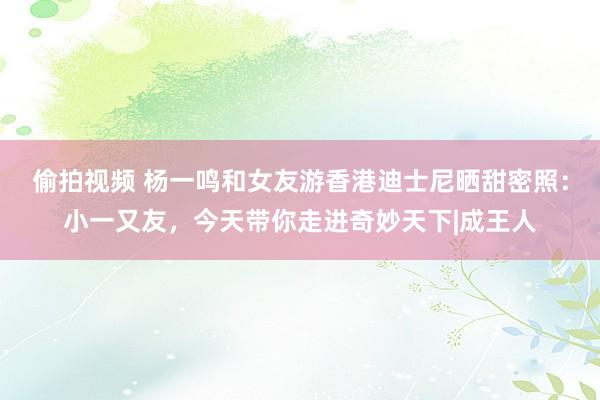 偷拍视频 杨一鸣和女友游香港迪士尼晒甜密照：小一又友，今天带你走进奇妙天下|成王人